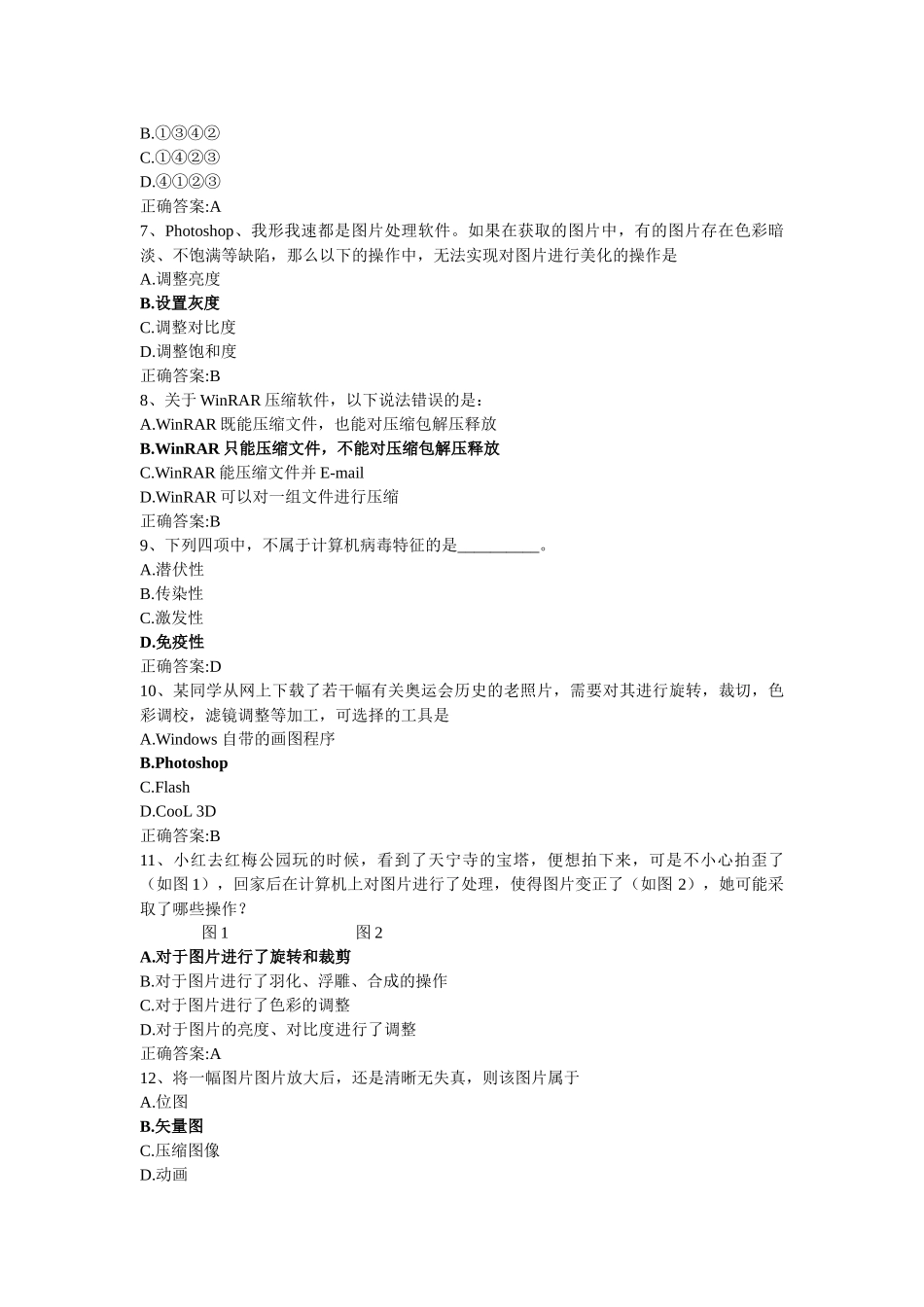 B.①③④②
C.①④②③
D.④①②③
正确答案:A
7、Photoshop、我形我速都是图片处理软件。如果在获取的图片中，有的图片存在色彩暗淡、不饱满等缺陷，那么以下的操作中，无法实现对图片进行美化的操作是
A.调整亮度
B.设置灰度
C.调整对比度
D.调整饱和度
正确答案:B
8、关于 WinRAR 压缩软件，以下说法错误的是：
A.WinRAR 既能压缩文件，也能对压缩包解压释放
B.WinRAR 只能压缩文件，不能对压缩包解压释放
C.WinRAR 能压缩文件并 E-mail
D.WinRAR 可以对一组文件进行压缩
正确答案:B
9、下列四项中，不属于计算机病毒特征的是__________。
A.潜伏性
B.传染性
C.激发性
D.免疫性
正确答案:D
10、某同学从网上下载了若干幅有关奥运会历史的老照片，需要对其进行旋转，裁切，色彩调校，滤镜调整等加工，可选择的工具是
A.Windows 自带的画图程序
B.Photoshop
C.Flash
D.CooL 3D
正确答案:B
11、小红去红梅公园玩的时候，看到了天宁寺的宝塔，便想拍下来，可是不小心拍歪了（如图 1），回家后在计算机上对图片进行了处理，使得图片变正了（如图 2），她可能采取了哪些操作？
图 1 图 2
A.对于图片进行了旋转和裁剪
B.对于图片进行了羽化、浮雕、合成的操作
C.对于图片进行了色彩的调整
D.对于图片的亮度、对比度进行了调整
正确答案:A
12、将一幅图片图片放大后，还是清晰无失真，则该图片属于
A.位图
B.矢量图
C.压缩图像
D.动画